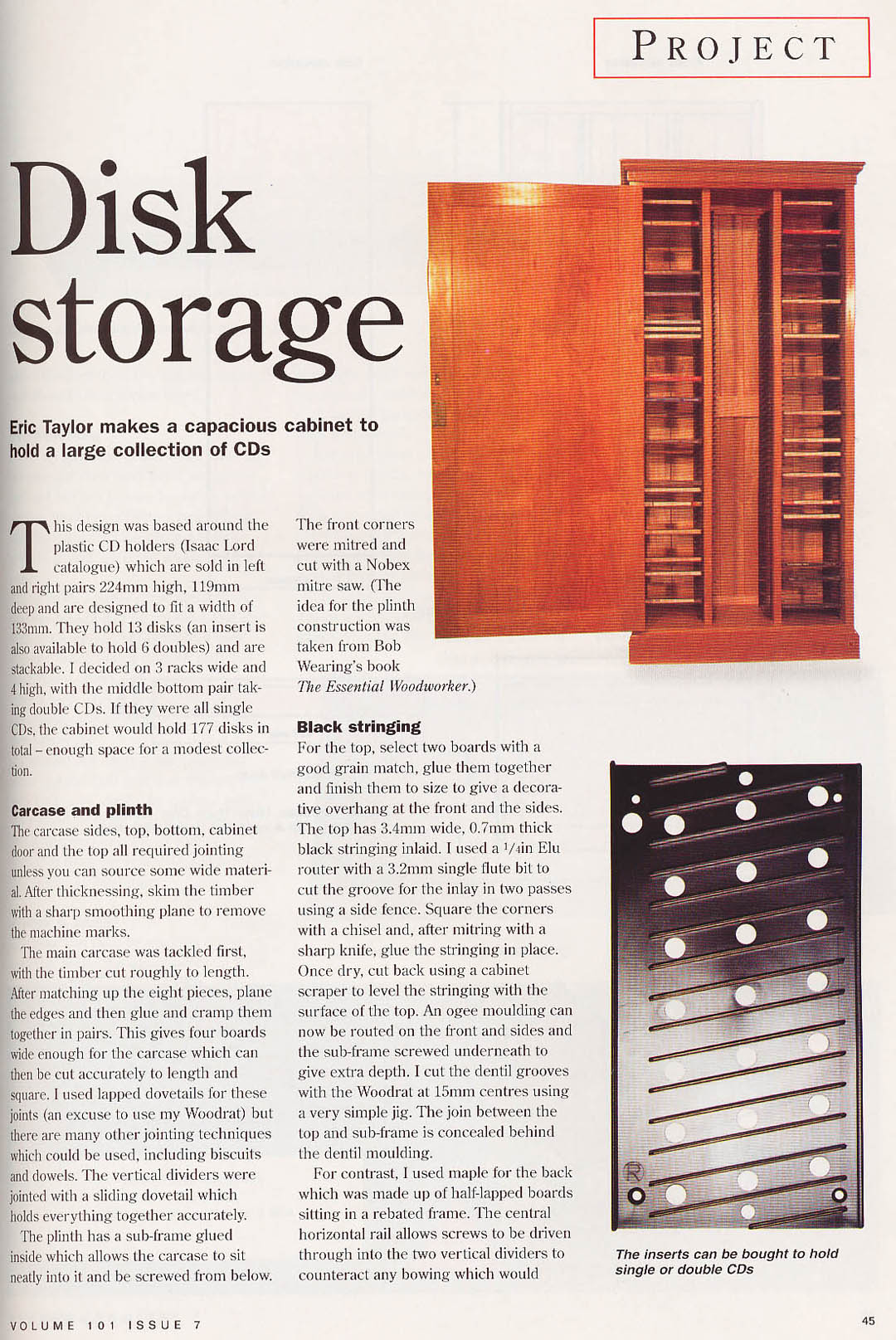 PROJECT

Disk storage

Eric Taylor makes a capacious cabinet to hold a large collection of CDs

This design was based around the plastic CD holders (Isaac Lord catalogue) which are sold in left and right pairs 224mm high, 119mm deep and are designed to fit a width of 133mm. They hold 13 disks (an insert is also available to hold 6 doubles) and are stackable. I decided on 3 racks wide and 4 high, with the middle bottom pair taking double CDs. If they were all single CDs, the cabinet would hold 177 disks in total – enough space for a modest collection.

Carcase and plinth

The carcase sides, top, bottom, cabinet door and the top all required jointing unless you can source some wide material. After thicknessing, skim the timber with a sharp smoothing plane to remove the machine marks.

The main carcase was tackled first, with the timber cut roughly to length. After matching up the eight pieces, plane the edges and then glue and cramp them together in pairs. This gives four boards wide enough for the carcase which can then be cut accurately to length and square. I used lapped dovetails for these joints (an excuse to use my Woodrat) but there are many other jointing techniques which could be used, including biscuits and dowels. The vertical dividers were jointed with a sliding dovetail which holds everything together accurately.

The plinth has a sub-frame glued inside which allows the carcase to sit neatly into it and be screwed from below. The front corners were mitred and cut with a Nobex mitre saw. (The idea for the plinth construction was taken from Bob Wearing's book The Essential Woodworker.)

Black stringing

For the top, select two boards with a good grain match, glue them together and finish them to size to give a decorative overhang at the front and the sides. The top has 3.4mm wide, 0.7mm thick black stringing inlaid. I used a $^1/_4$in Elu router with a 3.2mm single flute bit to cut the groove for the inlay in two passes using a side fence. Square the corners with a chisel and, after mitring with a sharp knife, glue the stringing in place. Once dry, cut back using a cabinet scraper to level the stringing with the surface of the top. An ogee moulding can now be routed on the front and sides and the sub-frame screwed underneath to give extra depth. I cut the dentil grooves with the Woodrat at 15mm centres using a very simple jig. The join between the top and sub-frame is concealed behind the dentil moulding.

For contrast, I used maple for the back which was made up of half-lapped boards sitting in a rebated frame. The central horizontal rail allows screws to be driven through into the two vertical dividers to counteract any bowing which would

The inserts can be bought to hold single or double CDs

VOLUME 101 ISSUE 7

45